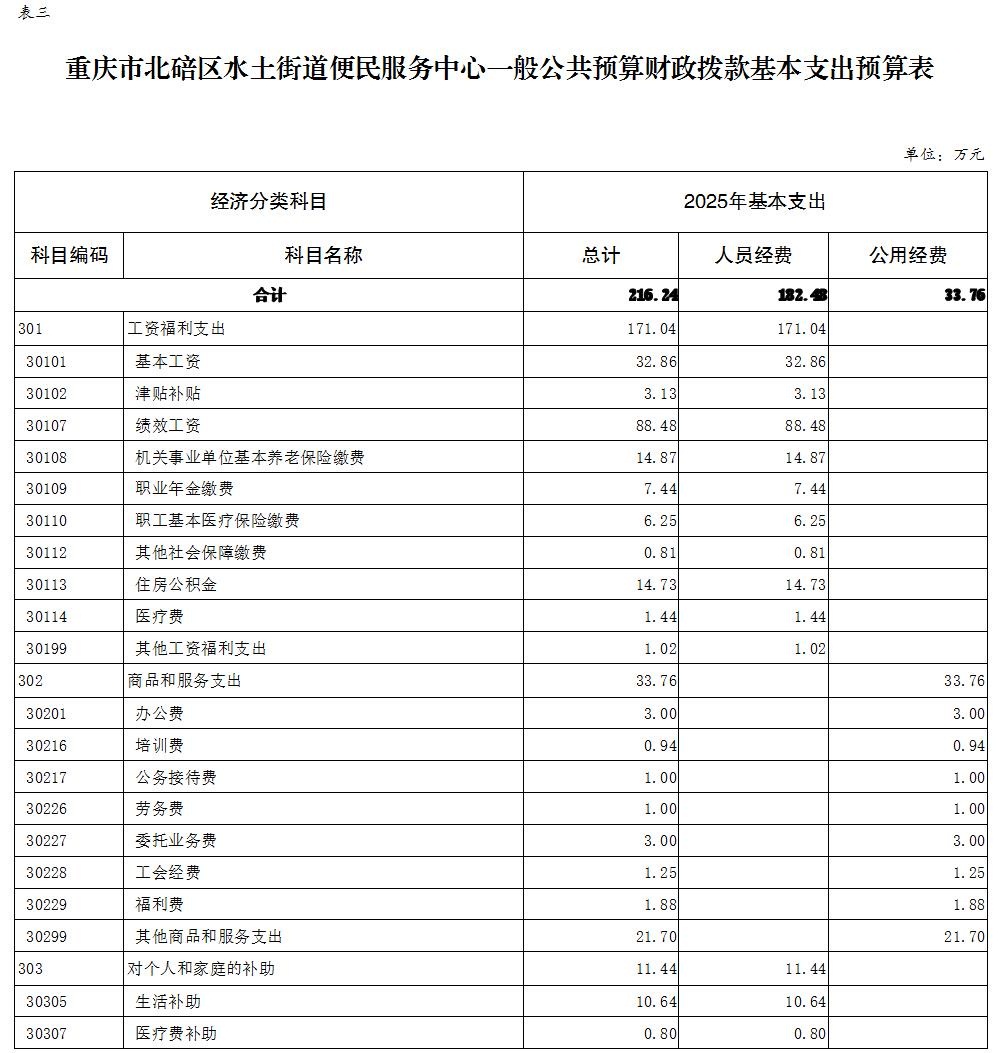 表三

重庆市北碚区水土街道便民服务中心一般公共预算财政拨款基本支出预算表

单位：万元

| 经济分类科目 | | 2025年基本支出 | | |
|---|---|---|---|---|
| 科目编码 | 科目名称 | 总计 | 人员经费 | 公用经费 |
| 合计 | | 216.24 | 182.48 | 33.76 |
| 301 | 工资福利支出 | 171.04 | 171.04 | |
| 30101 | 基本工资 | 32.86 | 32.86 | |
| 30102 | 津贴补贴 | 3.13 | 3.13 | |
| 30107 | 绩效工资 | 88.48 | 88.48 | |
| 30108 | 机关事业单位基本养老保险缴费 | 14.87 | 14.87 | |
| 30109 | 职业年金缴费 | 7.44 | 7.44 | |
| 30110 | 职工基本医疗保险缴费 | 6.25 | 6.25 | |
| 30112 | 其他社会保障缴费 | 0.81 | 0.81 | |
| 30113 | 住房公积金 | 14.73 | 14.73 | |
| 30114 | 医疗费 | 1.44 | 1.44 | |
| 30199 | 其他工资福利支出 | 1.02 | 1.02 | |
| 302 | 商品和服务支出 | 33.76 | | 33.76 |
| 30201 | 办公费 | 3.00 | | 3.00 |
| 30216 | 培训费 | 0.94 | | 0.94 |
| 30217 | 公务接待费 | 1.00 | | 1.00 |
| 30226 | 劳务费 | 1.00 | | 1.00 |
| 30227 | 委托业务费 | 3.00 | | 3.00 |
| 30228 | 工会经费 | 1.25 | | 1.25 |
| 30229 | 福利费 | 1.88 | | 1.88 |
| 30299 | 其他商品和服务支出 | 21.70 | | 21.70 |
| 303 | 对个人和家庭的补助 | 11.44 | 11.44 | |
| 30305 | 生活补助 | 10.64 | 10.64 | |
| 30307 | 医疗费补助 | 0.80 | 0.80 | |